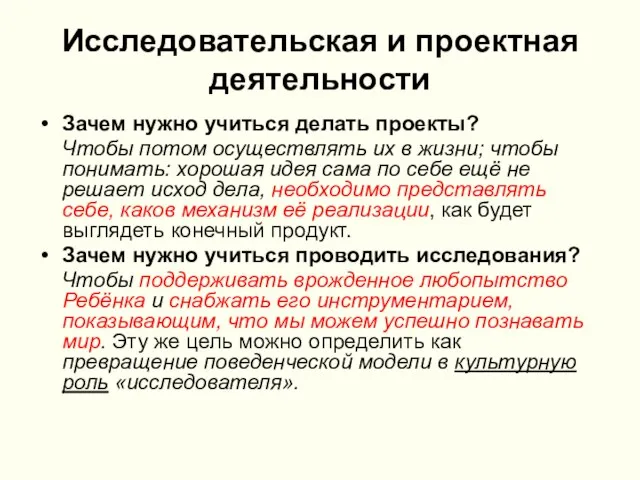 Исследовательская и проектная деятельности

• Зачем нужно учиться делать проекты?

Чтобы потом осуществлять их в жизни; чтобы понимать: хорошая идея сама по себе ещё не решает исход дела, необходимо представлять себе, каков механизм её реализации, как будет выглядеть конечный продукт.

• Зачем нужно учиться проводить исследования?

Чтобы поддерживать врожденное любопытство Ребёнка и снабжать его инструментарием, показывающим, что мы можем успешно познавать мир. Эту же цель можно определить как превращение поведенческой модели в культурную роль «исследователя».